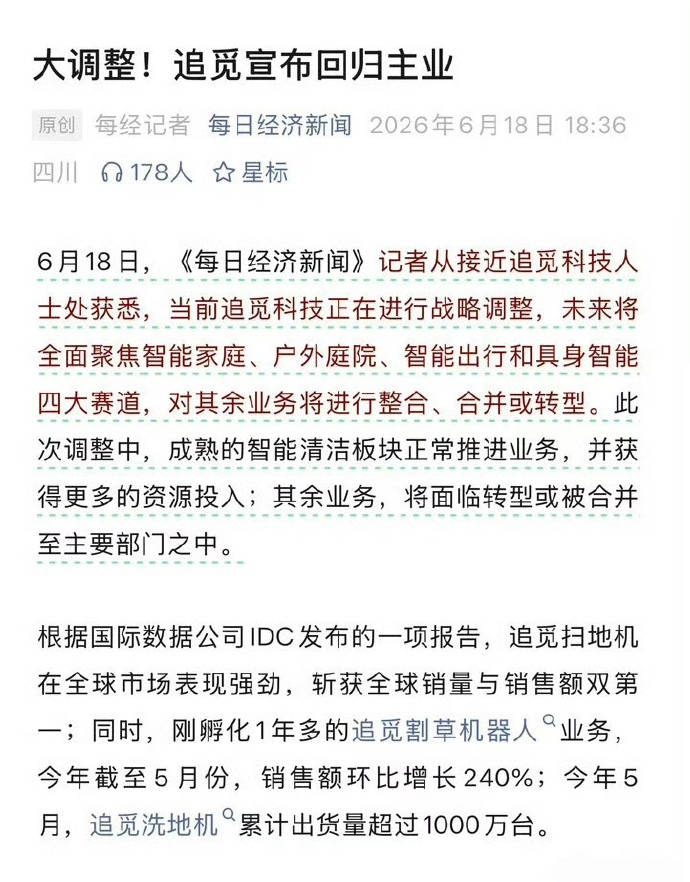 大调整！追觅宣布回归主业

原创 每经记者 每日经济新闻 2026年6月18日 18:36 四川 178人 星标

6月18日，《每日经济新闻》记者从接近追觅科技人士处获悉，当前追觅科技正在进行战略调整，未来将全面聚焦智能家庭、户外庭院、智能出行和具身智能四大赛道，对其余业务将进行整合、合并或转型。此次调整中，成熟的智能清洁板块正常推进业务，并获得更多的资源投入；其余业务，将面临转型或被合并至主要部门之中。

根据国际数据公司IDC发布的一项报告，追觅扫地机在全球市场表现强劲，斩获全球销量与销售额双第一；同时，刚孵化1年多的追觅割草机器人业务，今年截至5月份，销售额环比增长240%；今年5月，追觅洗地机累计出货量超过1000万台。